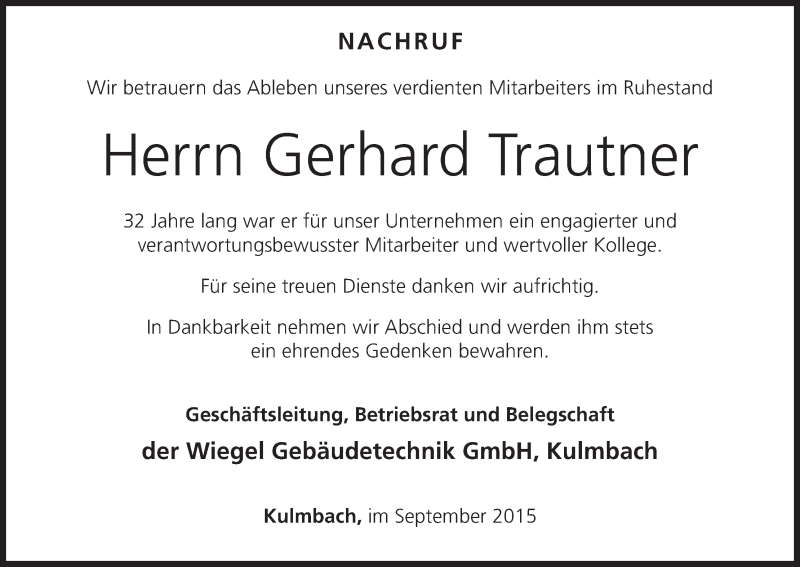 NACHRUF

Wir betrauern das Ableben unseres verdienten Mitarbeiters im Ruhestand

Herrn Gerhard Trautner

32 Jahre lang war er für unser Unternehmen ein engagierter und verantwortungsbewusster Mitarbeiter und wertvoller Kollege.

Für seine treuen Dienste danken wir aufrichtig.

In Dankbarkeit nehmen wir Abschied und werden ihm stets ein ehrendes Gedenken bewahren.

Geschäftsleitung, Betriebsrat und Belegschaft

der Wiegel Gebäudetechnik GmbH, Kulmbach

Kulmbach, im September 2015